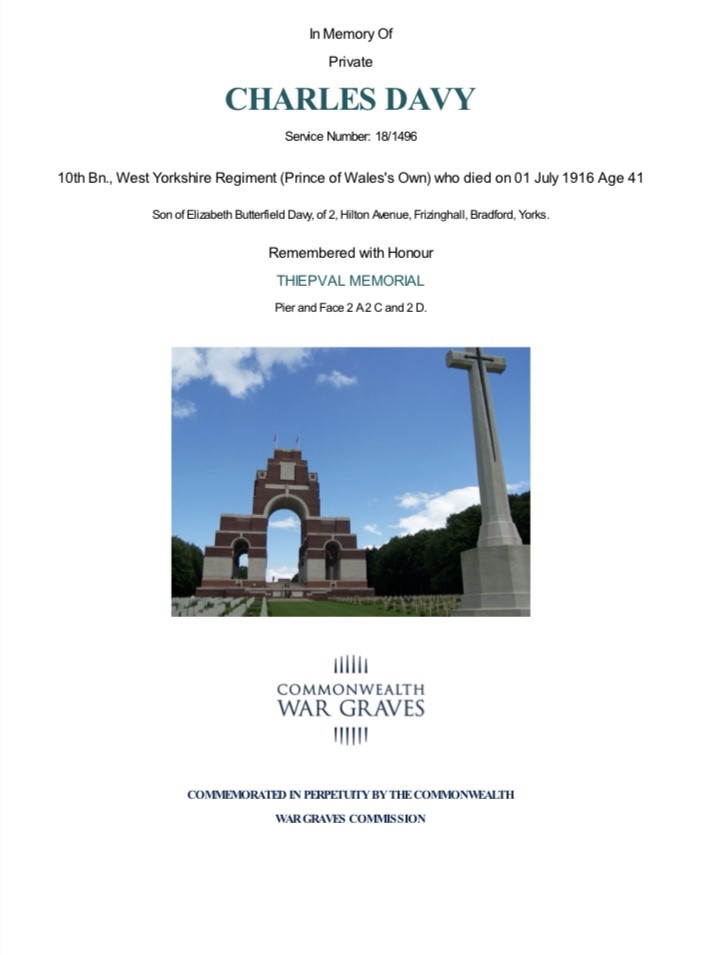 In Memory Of

Private

CHARLES DAVY

Service Number: 18/1496

10th Bn., West Yorkshire Regiment (Prince of Wales's Own) who died on 01 July 1916 Age 41

Son of Elizabeth Butterfield Davy, of 2, Hilton Avenue, Frizinghall, Bradford, Yorks.

Remembered with Honour

THIEPVAL MEMORIAL

Pier and Face 2 A 2 C and 2 D.

COMMONWEALTH
WAR GRAVES

COMMEMORATED IN PERPETUITY BY THE COMMONWEALTH
WAR GRAVES COMMISSION